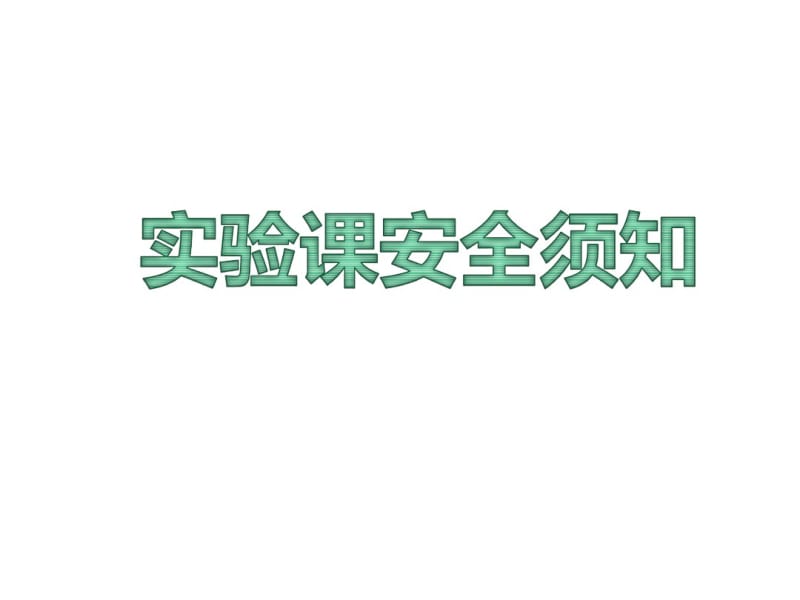 实验课安全须知